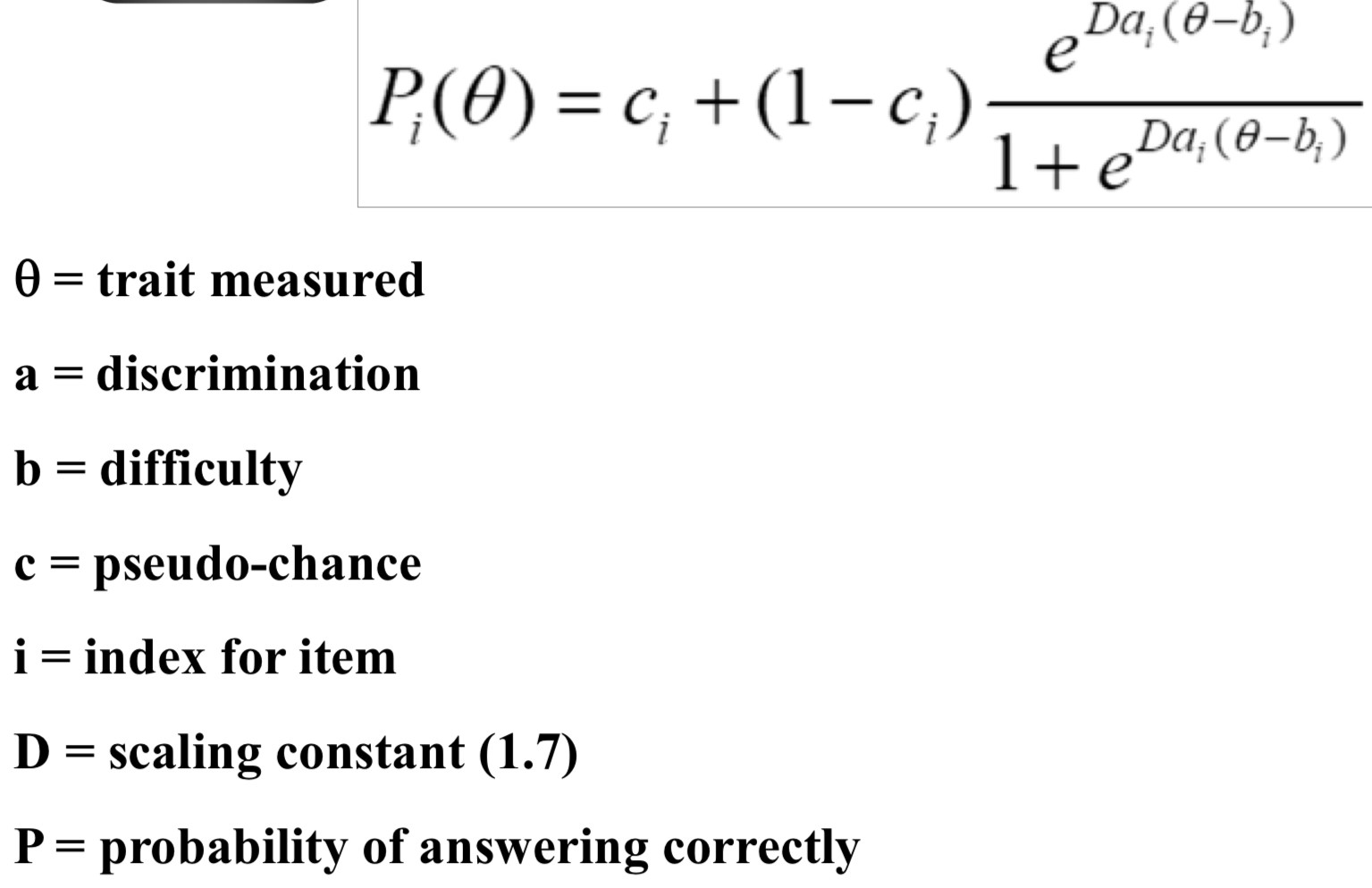 $P_i(\theta) = c_i + (1 - c_i)\frac{e^{Da_i(\theta - b_i)}}{1 + e^{Da_i(\theta - b_i)}}$

θ = trait measured

a = discrimination

b = difficulty

c = pseudo-chance

i = index for item

D = scaling constant (1.7)

P = probability of answering correctly